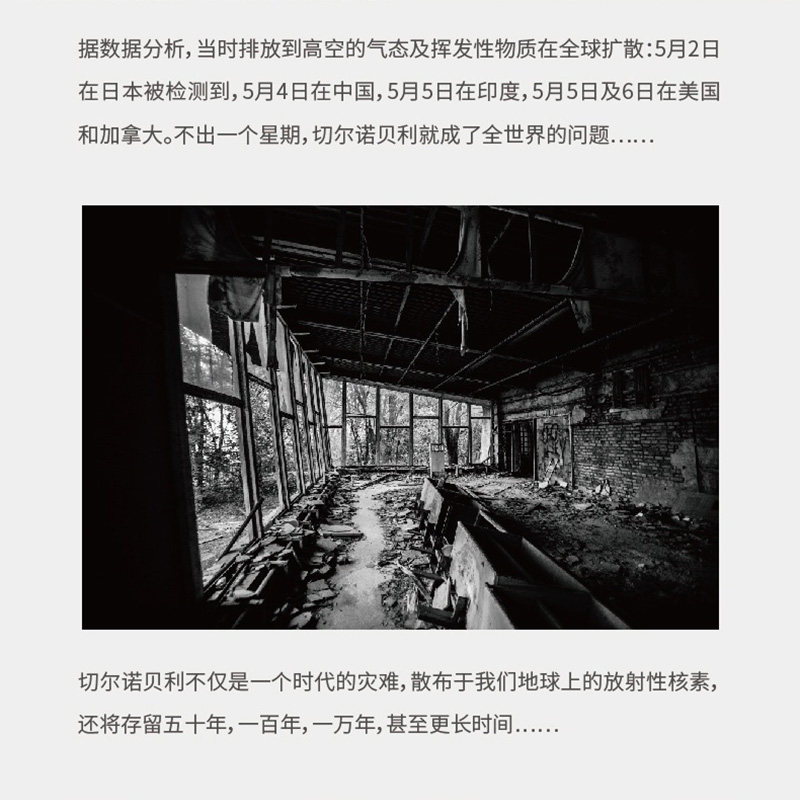 据数据分析，当时排放到高空的气态及挥发性物质在全球扩散：5月2日在日本被检测到，5月4日在中国，5月5日在印度，5月5日及6日在美国和加拿大。不出一个星期，切尔诺贝利就成了全世界的问题……

切尔诺贝利不仅是一个时代的灾难，散布于我们地球上的放射性核素，还将存留五十年，一百年，一万年，甚至更长时间……